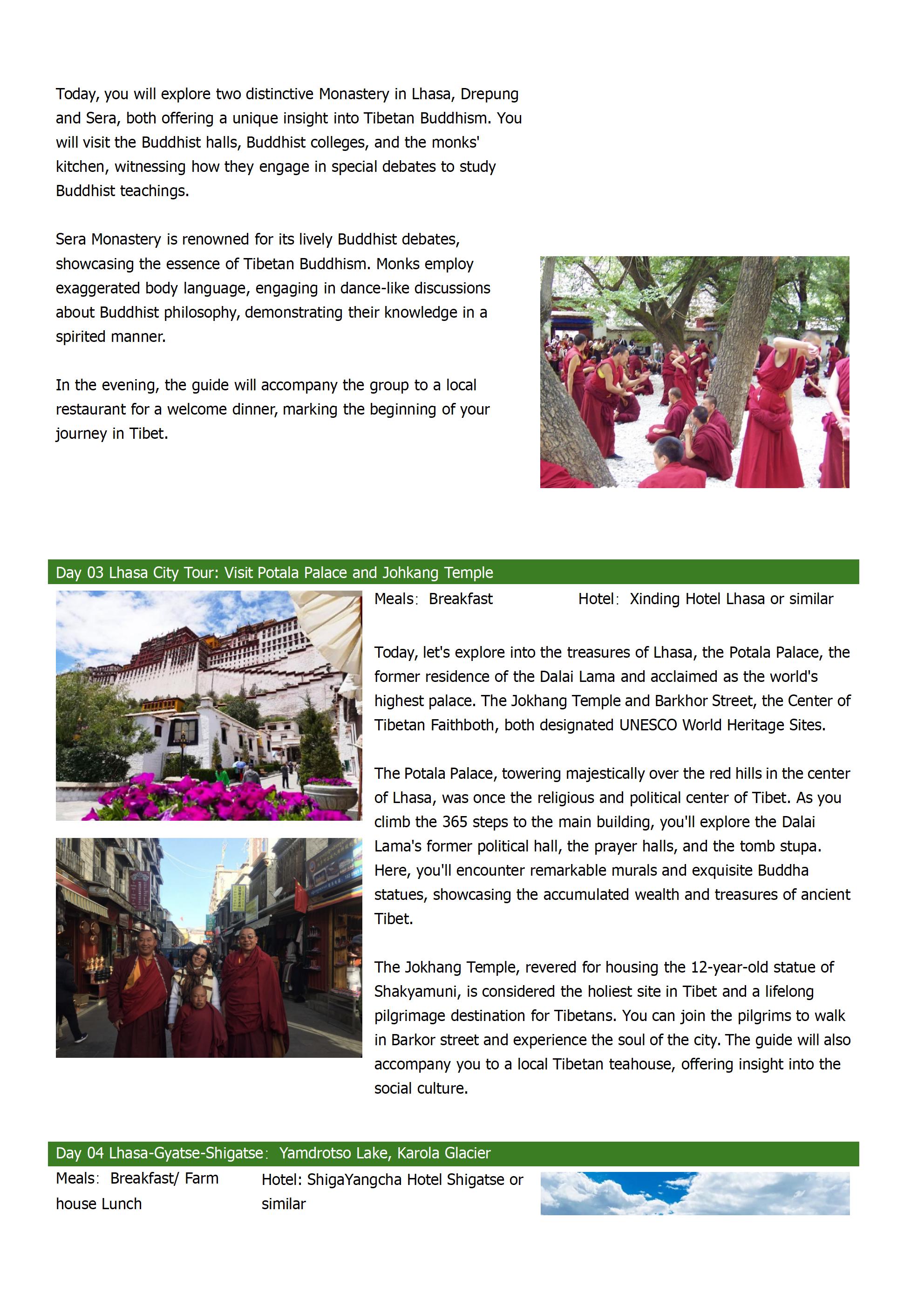 Today, you will explore two distinctive Monastery in Lhasa, Drepung and Sera, both offering a unique insight into Tibetan Buddhism. You will visit the Buddhist halls, Buddhist colleges, and the monks' kitchen, witnessing how they engage in special debates to study Buddhist teachings.

Sera Monastery is renowned for its lively Buddhist debates, showcasing the essence of Tibetan Buddhism. Monks employ exaggerated body language, engaging in dance-like discussions about Buddhist philosophy, demonstrating their knowledge in a spirited manner.

In the evening, the guide will accompany the group to a local restaurant for a welcome dinner, marking the beginning of your journey in Tibet.

Day 03 Lhasa City Tour: Visit Potala Palace and Johkang Temple

Meals: Breakfast

Hotel: Xinding Hotel Lhasa or similar

Today, let's explore into the treasures of Lhasa, the Potala Palace, the former residence of the Dalai Lama and acclaimed as the world's highest palace. The Jokhang Temple and Barkhor Street, the Center of Tibetan Faithboth, both designated UNESCO World Heritage Sites.

The Potala Palace, towering majestically over the red hills in the center of Lhasa, was once the religious and political center of Tibet. As you climb the 365 steps to the main building, you'll explore the Dalai Lama's former political hall, the prayer halls, and the tomb stupa. Here, you'll encounter remarkable murals and exquisite Buddha statues, showcasing the accumulated wealth and treasures of ancient Tibet.

The Jokhang Temple, revered for housing the 12-year-old statue of Shakyamuni, is considered the holiest site in Tibet and a lifelong pilgrimage destination for Tibetans. You can join the pilgrims to walk in Barkor street and experience the soul of the city. The guide will also accompany you to a local Tibetan teahouse, offering insight into the social culture.

Day 04 Lhasa-Gyatse-Shigatse: Yamdrotso Lake, Karola Glacier

Meals: Breakfast/ Farm house Lunch

Hotel: ShigaYangcha Hotel Shigatse or similar